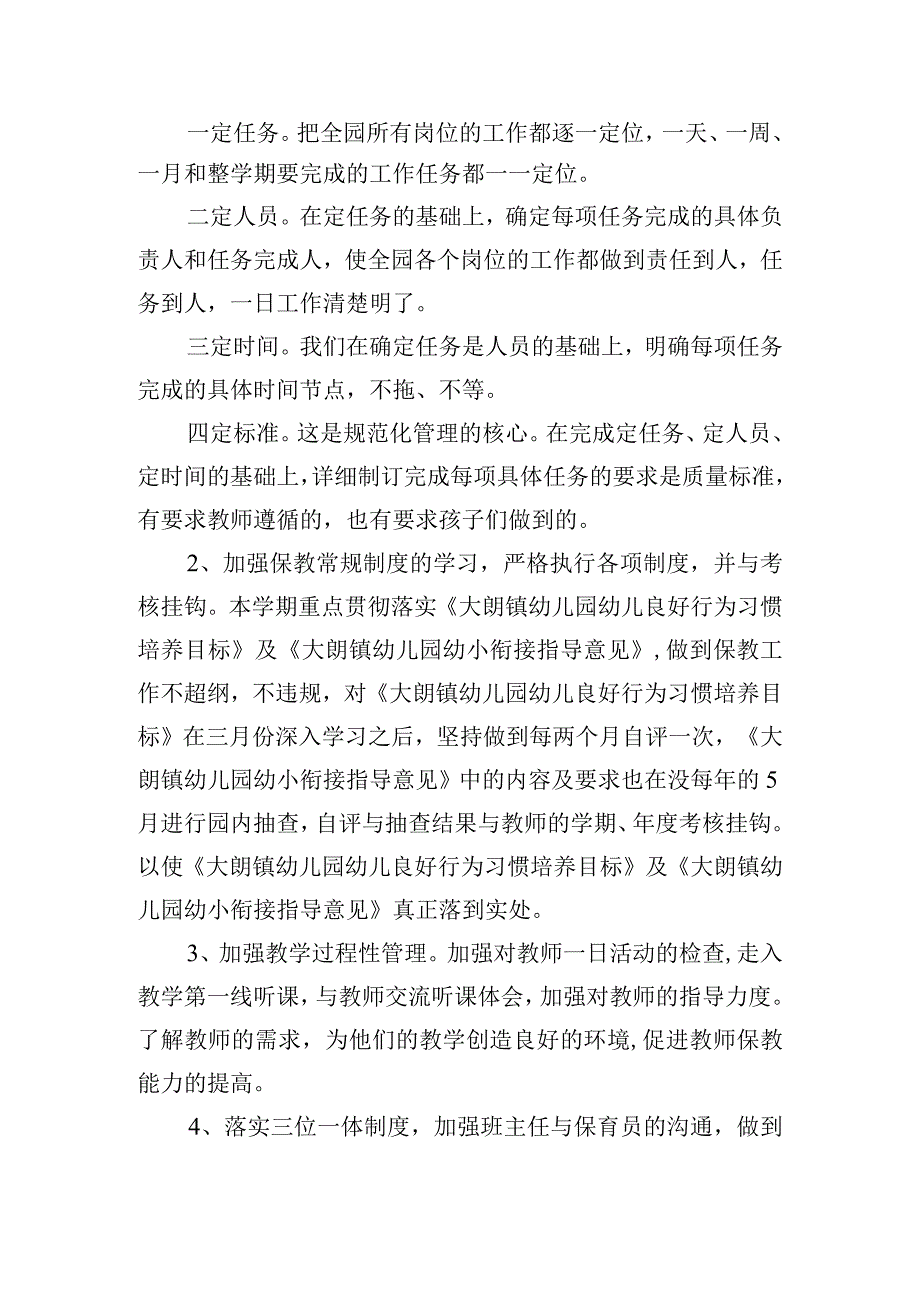 一定任务。把全园所有岗位的工作都逐一定位，一天、一周、一月和整学期要完成的工作任务都一一定位。

二定人员。在定任务的基础上，确定每项任务完成的具体负责人和任务完成人，使全园各个岗位的工作都做到责任到人，任务到人，一日工作清楚明了。

三定时间。我们在确定任务是人员的基础上，明确每项任务完成的具体时间节点，不拖、不等。

四定标准。这是规范化管理的核心。在完成定任务、定人员、定时间的基础上，详细制订完成每项具体任务的要求是质量标准，有要求教师遵循的，也有要求孩子们做到的。

2、加强保教常规制度的学习，严格执行各项制度，并与考核挂钩。本学期重点贯彻落实《大朗镇幼儿园幼儿良好行为习惯培养目标》及《大朗镇幼儿园幼小衔接指导意见》，做到保教工作不超纲，不违规，对《大朗镇幼儿园幼儿良好行为习惯培养目标》在三月份深入学习之后，坚持做到每两个月自评一次，《大朗镇幼儿园幼小衔接指导意见》中的内容及要求也在没每年的5月进行园内抽查，自评与抽查结果与教师的学期、年度考核挂钩。以使《大朗镇幼儿园幼儿良好行为习惯培养目标》及《大朗镇幼儿园幼小衔接指导意见》真正落到实处。

3、加强教学过程性管理。加强对教师一日活动的检查，走入教学第一线听课，与教师交流听课体会，加强对教师的指导力度。了解教师的需求，为他们的教学创造良好的环境，促进教师保教能力的提高。

4、落实三位一体制度，加强班主任与保育员的沟通，做到